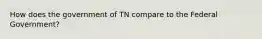 How does the government of TN compare to the Federal Government?